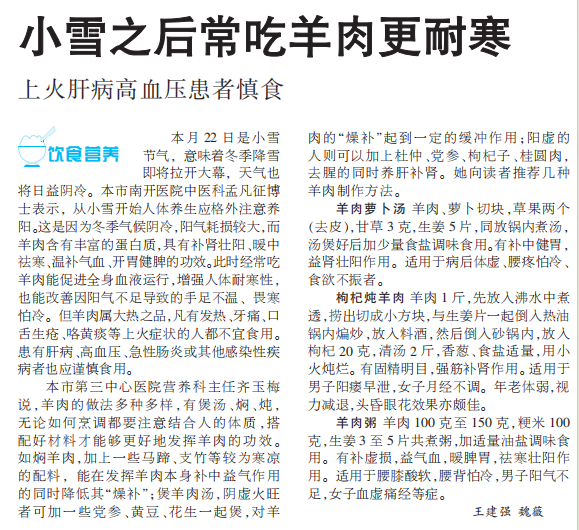 小雪之后常吃羊肉更耐寒

上火肝病高血压患者慎食

饮食营养

本月22日是小雪节气，意味着冬季降雪即将拉开大幕，天气也将日益阴冷。本市南开医院中医科孟凡征博士表示，从小雪开始人体养生应格外注意养阳。这是因为冬季气候阴冷，阳气耗损较大，而羊肉含有丰富的蛋白质，具有补肾壮阳、暖中祛寒、温补气血、开胃健脾的功效。此时经常吃羊肉能促进全身血液运行，增强人体耐寒性，也能改善因阳气不足导致的手足不温、畏寒怕冷。但羊肉属大热之品，凡有发热、牙痛、口舌生疮、咯黄痰等上火症状的人都不宜食用。患有肝病、高血压、急性肠炎或其他感染性疾病者也应谨慎食用。

本市第三中心医院营养科主任齐玉梅说，羊肉的做法多种多样，有煲汤、焖、炖，无论如何烹调都要注意结合人的体质，搭配好材料才能够更好地发挥羊肉的功效。如焖羊肉，加上一些马蹄、支竹等较为寒凉的配料，能在发挥羊肉本身补中益气作用的同时降低其“燥补”；煲羊肉汤，阴虚火旺者可加一些党参、黄豆、花生一起煲，对羊肉的“燥补”起到一定的缓冲作用；阳虚的人则可以加上杜仲、党参、枸杞子、桂圆肉，去腥的同时养肝补肾。她向读者推荐几种羊肉制作方法。

羊肉萝卜汤 羊肉、萝卜切块，草果两个(去皮)，甘草3克，生姜5片，同放锅内煮汤，汤煲好后加少量食盐调味食用。有补中健胃，益肾壮阳作用。适用于病后体虚、腰疼怕冷、食欲不振者。

枸杞炖羊肉 羊肉1斤，先放入沸水中煮透，捞出切成小方块，与生姜片一起倒入热油锅内煸炒，放入料酒，然后倒入砂锅内，放入枸杞20克，清汤2斤，香葱、食盐适量，用小火炖烂。有固精明目，强筋补肾作用。适用于男子阳痿早泄，女子月经不调。年老体弱，视力减退，头昏眼花效果亦颇佳。

羊肉粥 羊肉100克至150克，粳米100克，生姜3至5片共煮粥，加适量油盐调味食用。有补虚损，益气血，暖脾胃，祛寒壮阳作用。适用于腰膝酸软，腰背怕冷，男子阳气不足，女子血虚痛经等症。

王建强 魏薇